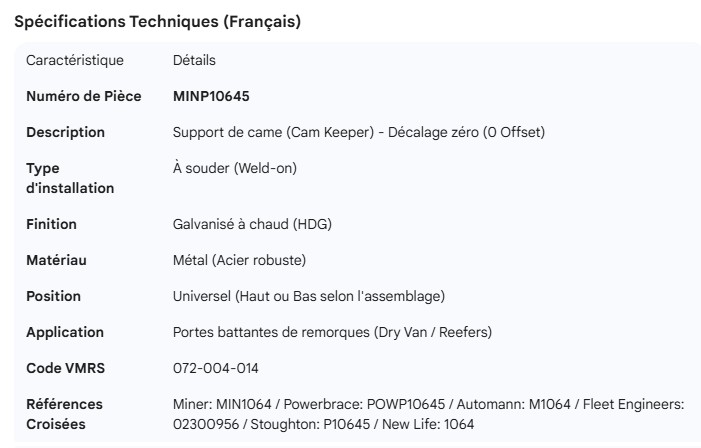 Spécifications Techniques (Français)

| Caractéristique | Détails |
|---|---|
| Numéro de Pièce | MINP10645 |
| Description | Support de came (Cam Keeper) - Décalage zéro (0 Offset) |
| Type d'installation | À souder (Weld-on) |
| Finition | Galvanisé à chaud (HDG) |
| Matériau | Métal (Acier robuste) |
| Position | Universel (Haut ou Bas selon l'assemblage) |
| Application | Portes battantes de remorques (Dry Van / Reefers) |
| Code VMRS | 072-004-014 |
| Références Croisées | Miner: MIN1064 / Powerbrace: POWP10645 / Automann: M1064 / Fleet Engineers: 02300956 / Stoughton: P10645 / New Life: 1064 |